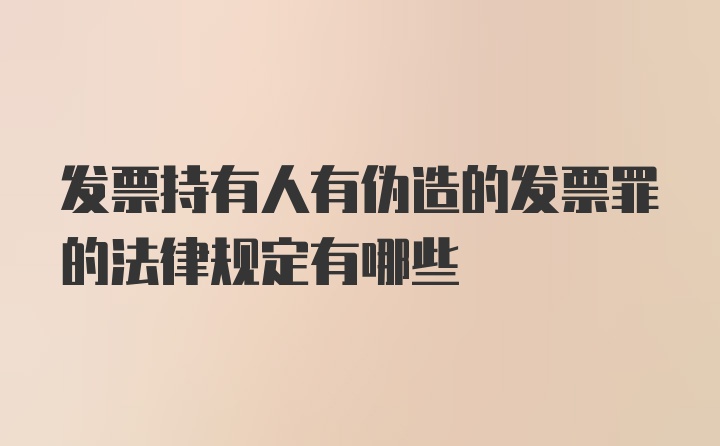 发票持有人有伪造的发票罪的法律规定有哪些